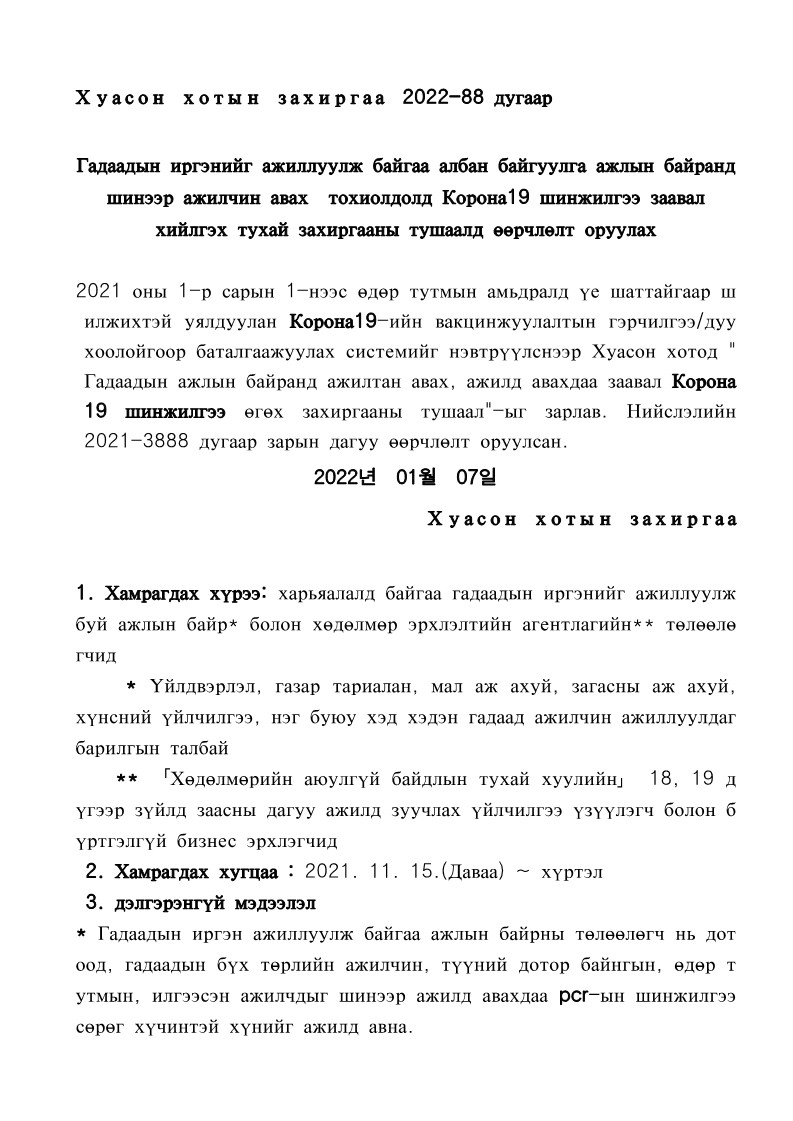 Хуасон хотын захиргаа 2022-88 дугаар

Гадаадын иргэнийг ажиллуулж байгаа албан байгуулга ажлын байранд шинээр ажилчин авах тохиолдолд Корона19 шинжилгээ заавал хийлгэх тухай захиргааны тушаалд өөрчлөлт оруулах

2021 оны 1-р сарын 1-нээс өдөр тутмын амьдралд үе шаттайгаар шилжихтэй уялдуулан Корона19-ийн вакцинжуулалтын гэрчилгээ/дуу хоолойгоор баталгаажуулах системийг нэвтрүүлснээр Хуасон хотод " Гадаадын ажлын байранд ажилтан авах, ажилд авахдаа заавал Корона 19 шинжилгээ өгөх захиргааны тушаал"-ыг зарлав. Нийслэлийн 2021-3888 дугаар зарын дагуу өөрчлөлт оруулсан.

2022년 01월 07일

Хуасон хотын захиргаа

1. Хамрагдах хүрээ: харьяалалд байгаа гадаадын иргэнийг ажиллуулж буй ажлын байр* болон хөдөлмөр эрхлэлтийн агентлагийн** төлөөлөгчид

* Үйлдвэрлэл, газар тариалан, мал аж ахуй, загасны аж ахуй, хүнсний үйлчилгээ, нэг буюу хэд хэдэн гадаад ажилчин ажиллуулдаг барилгын талбай

** 「Хөдөлмөрийн аюулгүй байдлын тухай хуулийн」 18, 19 дүгээр зүйлд заасны дагуу ажилд зуучлах үйлчилгээ үзүүлэгч болон бүртгэлгүй бизнес эрхлэгчид

2. Хамрагдах хугцаа : 2021. 11. 15.(Даваа) ~ хүртэл

3. дэлгэрэнгүй мэдээлэл

* Гадаадын иргэн ажиллуулж байгаа ажлын байрны төлөөлөгч нь дотоод, гадаадын бүх төрлийн ажилчин, түүний дотор байнгын, өдөр тутмын, илгээсэн ажилчдыг шинээр ажилд авахдаа pcr-ын шинжилгээ сөрөг хүчинтэй хүнийг ажилд авна.